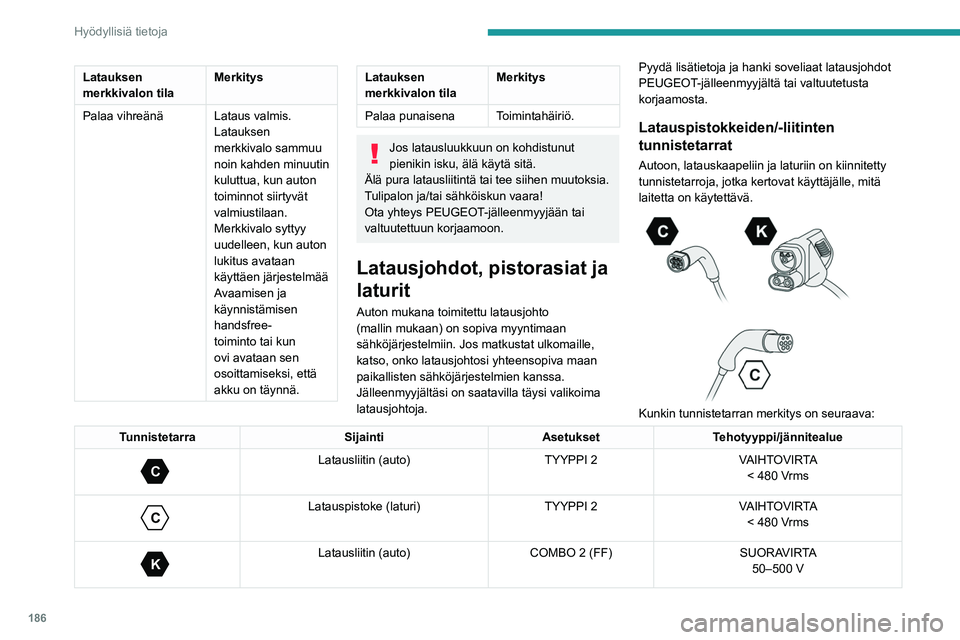 Hyödyllisiä tietoja

| Latauksen merkkivalon tila | Merkitys |
|---|---|
| Palaa vihreänä | Lataus valmis. Latauksen merkkivalo sammuu noin kahden minuutin kuluttua, kun auton toiminnot siirtyvät valmiustilaan. Merkkivalo syttyy uudelleen, kun auton lukitus avataan käyttäen järjestelmää Avaamisen ja käynnistämisen handsfree-toiminto tai kun ovi avataan sen osoittamiseksi, että akku on täynnä. |

| Latauksen merkkivalon tila | Merkitys |
|---|---|
| Palaa punaisena | Toimintahäiriö. |

Jos latausluukkuun on kohdistunut pienikin isku, älä käytä sitä.
Älä pura latausliitintä tai tee siihen muutoksia.
Tulipalon ja/tai sähköiskun vaara!
Ota yhteys PEUGEOT-jälleenmyyjään tai valtuutettuun korjaamoon.

Latausjohdot, pistorasiat ja laturit

Auton mukana toimitettu latausjohto (mallin mukaan) on sopiva myyntimaan sähköjärjestelmiin. Jos matkustat ulkomaille, katso, onko latausjohtosi yhteensopiva maan paikallisten sähköjärjestelmien kanssa. Jälleenmyyjältäsi on saatavilla täysi valikoima latausjohtoja.

Pyydä lisätietoja ja hanki soveliaat latausjohdot PEUGEOT-jälleenmyyjältä tai valtuutetusta korjaamosta.

Latauspistokkeiden/-liitinten tunnistetarrat

Autoon, latauskaapeliin ja laturiin on kiinnitetty tunnistetarroja, jotka kertovat käyttäjälle, mitä laitetta on käytettävä.

C K C

Kunkin tunnistetarran merkitys on seuraava:

| Tunnistetarra | Sijainti | Asetukset | Tehotyyppi/jännitealue |
|---|---|---|---|
| C | Latausliitin (auto) | TYYPPI 2 | VAIHTOVIRTA < 480 Vrms |
| C | Latauspistoke (laturi) | TYYPPI 2 | VAIHTOVIRTA < 480 Vrms |
| K | Latausliitin (auto) | COMBO 2 (FF) | SUORAVIRTA 50–500 V |

186

carmanualsonline.info